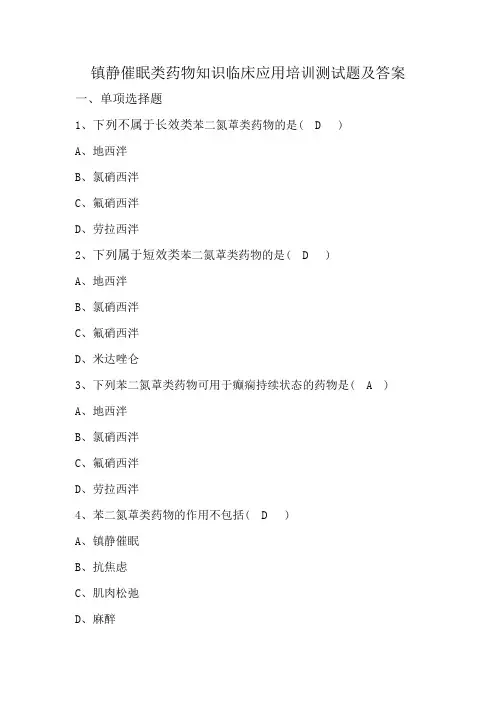 镇静催眠类药物知识临床应用培训测试题及答案

一、单项选择题

1、下列不属于长效类苯二氮䓬类药物的是（ D ）

A、地西泮

B、氯硝西泮

C、氟硝西泮

D、劳拉西泮

2、下列属于短效类苯二氮䓬类药物的是（ D ）

A、地西泮

B、氯硝西泮

C、氟硝西泮

D、米达唑仑

3、下列苯二氮䓬类药物可用于癫痫持续状态的药物是（ A ）

A、地西泮

B、氯硝西泮

C、氟硝西泮

D、劳拉西泮

4、苯二氮䓬类药物的作用不包括（ D ）

A、镇静催眠

B、抗焦虑

C、肌肉松弛

D、麻醉